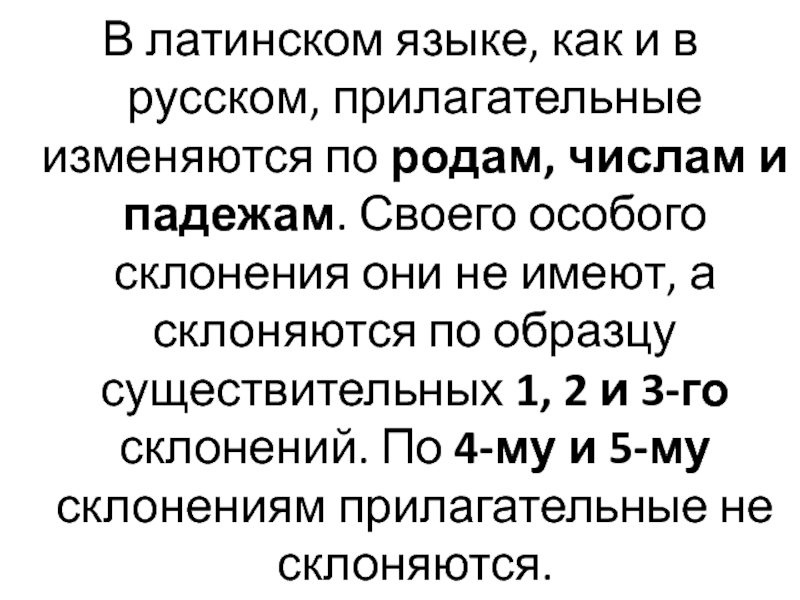 В латинском языке, как и в русском, прилагательные изменяются по родам, числам и падежам. Своего особого склонения они не имеют, а склоняются по образцу существительных 1, 2 и 3-го склонений. По 4-му и 5-му склонениям прилагательные не склоняются.